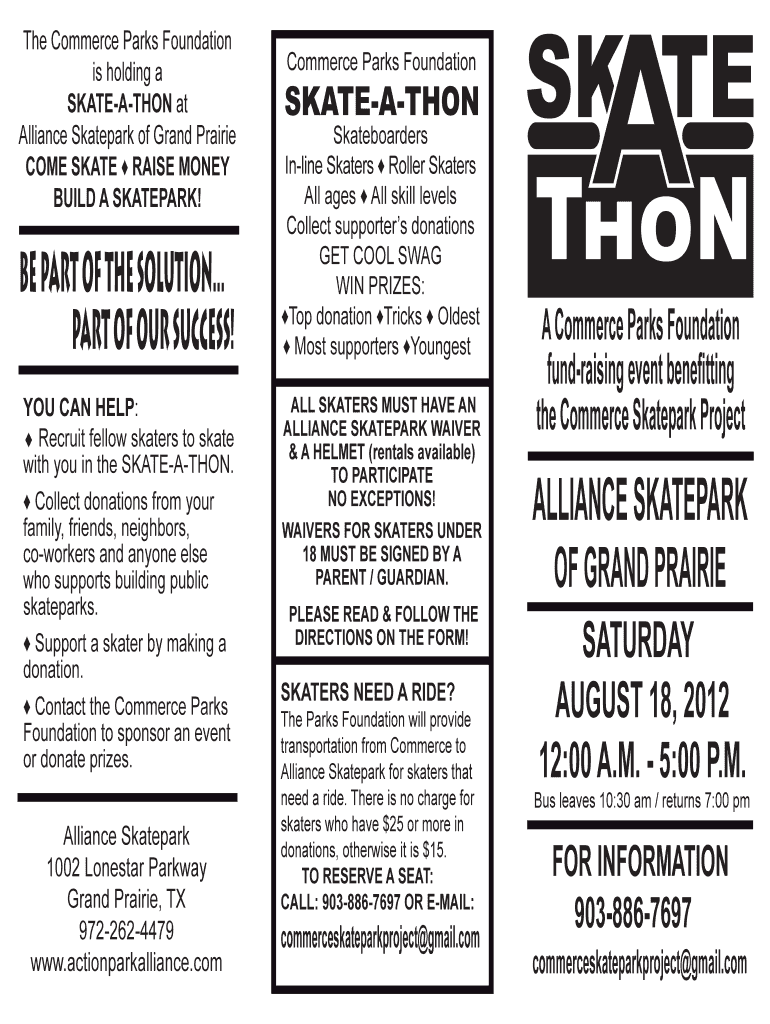 The Commerce Parks Foundation is holding a SKATE-A-THON at Alliance Skatepark of Grand Prairie COME SKATE ♦ RAISE MONEY BUILD A SKATEPARK!

BE PART OF THE SOLUTION... PART OF OUR SUCCESS!

YOU CAN HELP:

♦ Recruit fellow skaters to skate with you in the SKATE-A-THON.

♦ Collect donations from your family, friends, neighbors, co-workers and anyone else who supports building public skateparks.

♦ Support a skater by making a donation.

♦ Contact the Commerce Parks Foundation to sponsor an event or donate prizes.

Alliance Skatepark
1002 Lonestar Parkway
Grand Prairie, TX
972-262-4479
www.actionparkalliance.com

Commerce Parks Foundation
SKATE-A-THON
Skateboarders
In-line Skaters ♦ Roller Skaters
All ages ♦ All skill levels
Collect supporter's donations
GET COOL SWAG
WIN PRIZES:
♦Top donation ♦Tricks ♦ Oldest
♦ Most supporters ♦Youngest

ALL SKATERS MUST HAVE AN ALLIANCE SKATEPARK WAIVER & A HELMET (rentals available) TO PARTICIPATE NO EXCEPTIONS!

WAIVERS FOR SKATERS UNDER 18 MUST BE SIGNED BY A PARENT / GUARDIAN.

PLEASE READ & FOLLOW THE DIRECTIONS ON THE FORM!

SKATERS NEED A RIDE?
The Parks Foundation will provide transportation from Commerce to Alliance Skatepark for skaters that need a ride. There is no charge for skaters who have $25 or more in donations, otherwise it is $15.
TO RESERVE A SEAT:
CALL: 903-886-7697 OR E-MAIL:
commerceskateparkproject@gmail.com

SKATE A THON

A Commerce Parks Foundation fund-raising event benefitting the Commerce Skatepark Project

ALLIANCE SKATEPARK OF GRAND PRAIRIE

SATURDAY
AUGUST 18, 2012
12:00 A.M. - 5:00 P.M.
Bus leaves 10:30 am / returns 7:00 pm

FOR INFORMATION
903-886-7697
commerceskateparkproject@gmail.com